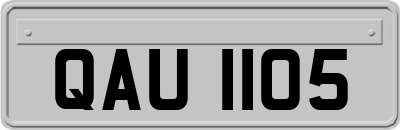 QAU 1105